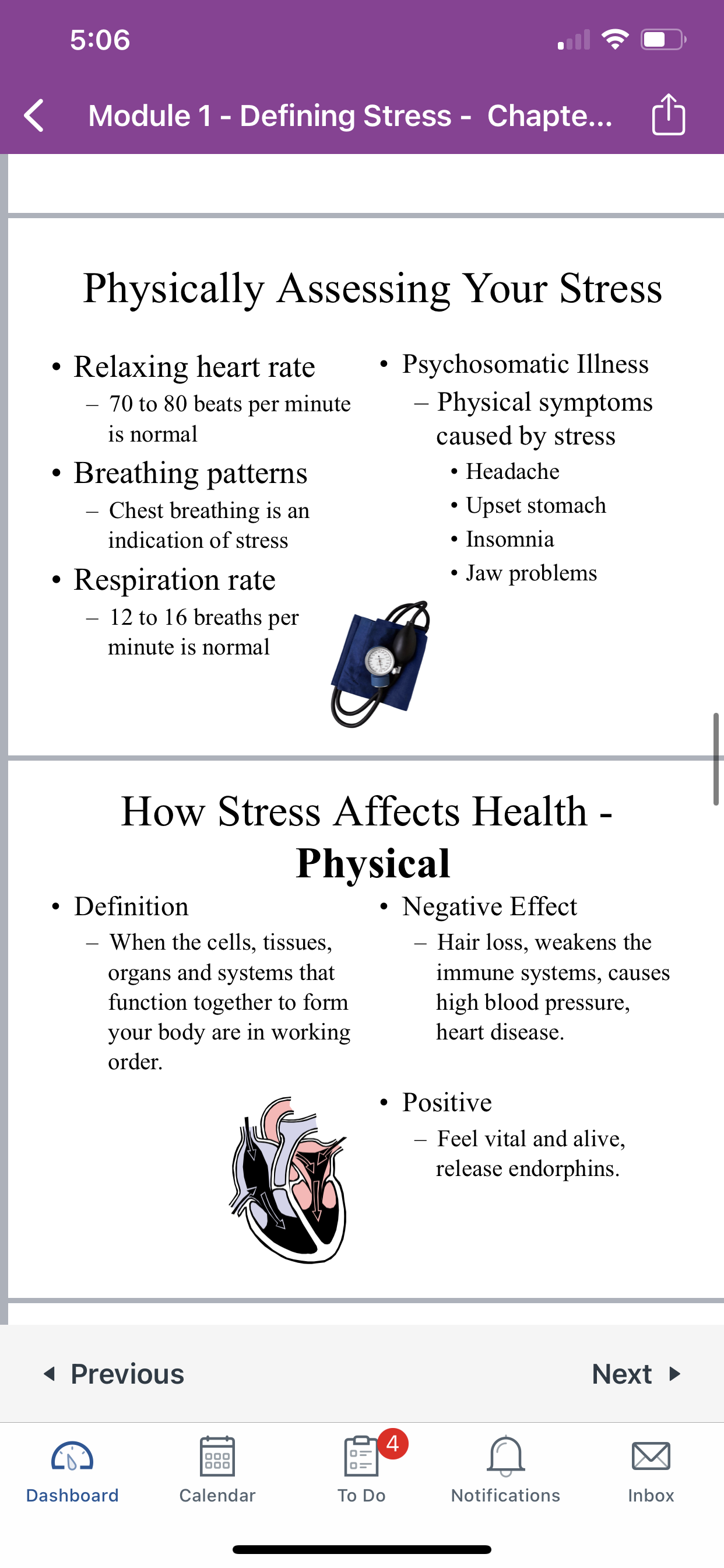 5:06

Module 1 - Defining Stress - Chapte...

Physically Assessing Your Stress

• Relaxing heart rate
– 70 to 80 beats per minute is normal
• Breathing patterns
– Chest breathing is an indication of stress
• Respiration rate
– 12 to 16 breaths per minute is normal

• Psychosomatic Illness
– Physical symptoms caused by stress
• Headache
• Upset stomach
• Insomnia
• Jaw problems

How Stress Affects Health - Physical

• Definition
– When the cells, tissues, organs and systems that function together to form your body are in working order.

• Negative Effect
– Hair loss, weakens the immune systems, causes high blood pressure, heart disease.

• Positive
– Feel vital and alive, release endorphins.

Previous

Next

Dashboard

Calendar

4

To Do

Notifications

Inbox